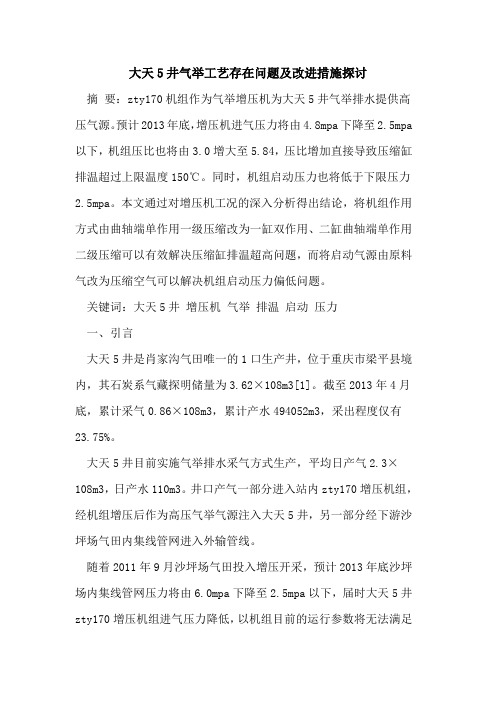 大天5井气举工艺存在问题及改进措施探讨

摘 要：zty170机组作为气举增压机为大天5井气举排水提供高压气源。预计2013年底，增压机进气压力将由4.8mpa下降至2.5mpa以下，机组压比也将由3.0增大至5.84，压比增加直接导致压缩缸排温超过上限温度150℃。同时，机组启动压力也将低于下限压力2.5mpa。本文通过对增压机工况的深入分析得出结论，将机组作用方式由曲轴端单作用一级压缩改为一缸双作用、二缸曲轴端单作用二级压缩可以有效解决压缩缸排温超高问题，而将启动气源由原料气改为压缩空气可以解决机组启动压力偏低问题。

关键词：大天5井 增压机 气举 排温 启动 压力

一、引言

大天5井是肖家沟气田唯一的1口生产井，位于重庆市梁平县境内，其石炭系气藏探明储量为3.62×108m3[1]。截至2013年4月底，累计采气0.86×108m3，累计产水494052m3，采出程度仅有23.75%。

大天5井目前实施气举排水采气方式生产，平均日产气2.3×108m3，日产水110m3。井口产气一部分进入站内zty170增压机组，经机组增压后作为高压气举气源注入大天5井，另一部分经下游沙坪场气田内集线管网进入外输管线。

随着2011年9月沙坪场气田投入增压开采，预计2013年底沙坪场内集线管网压力将由6.0mpa下降至2.5mpa以下，届时大天5井zty170增压机组进气压力降低，以机组目前的运行参数将无法满足